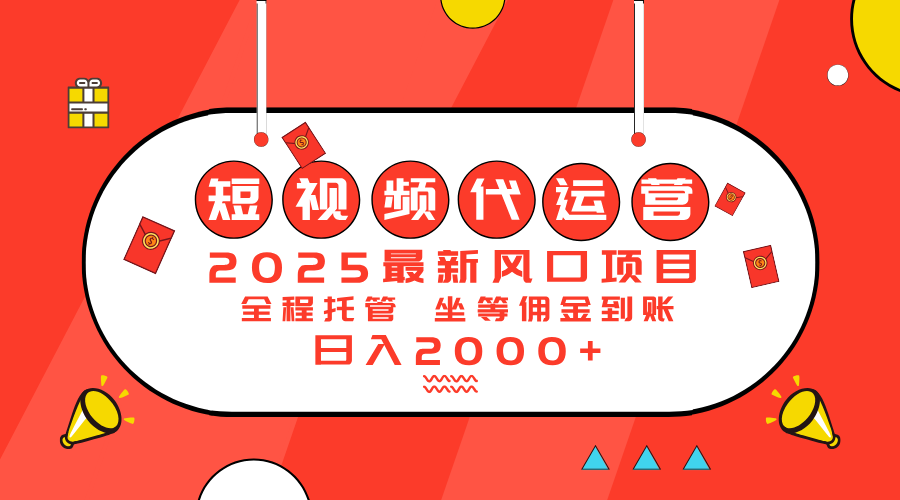 短视频代运营

2025最新风口项目

全程托管 坐等佣金到账

日入2000+